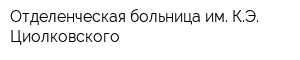 Отделенческая больница им. К.Э. Циолковского